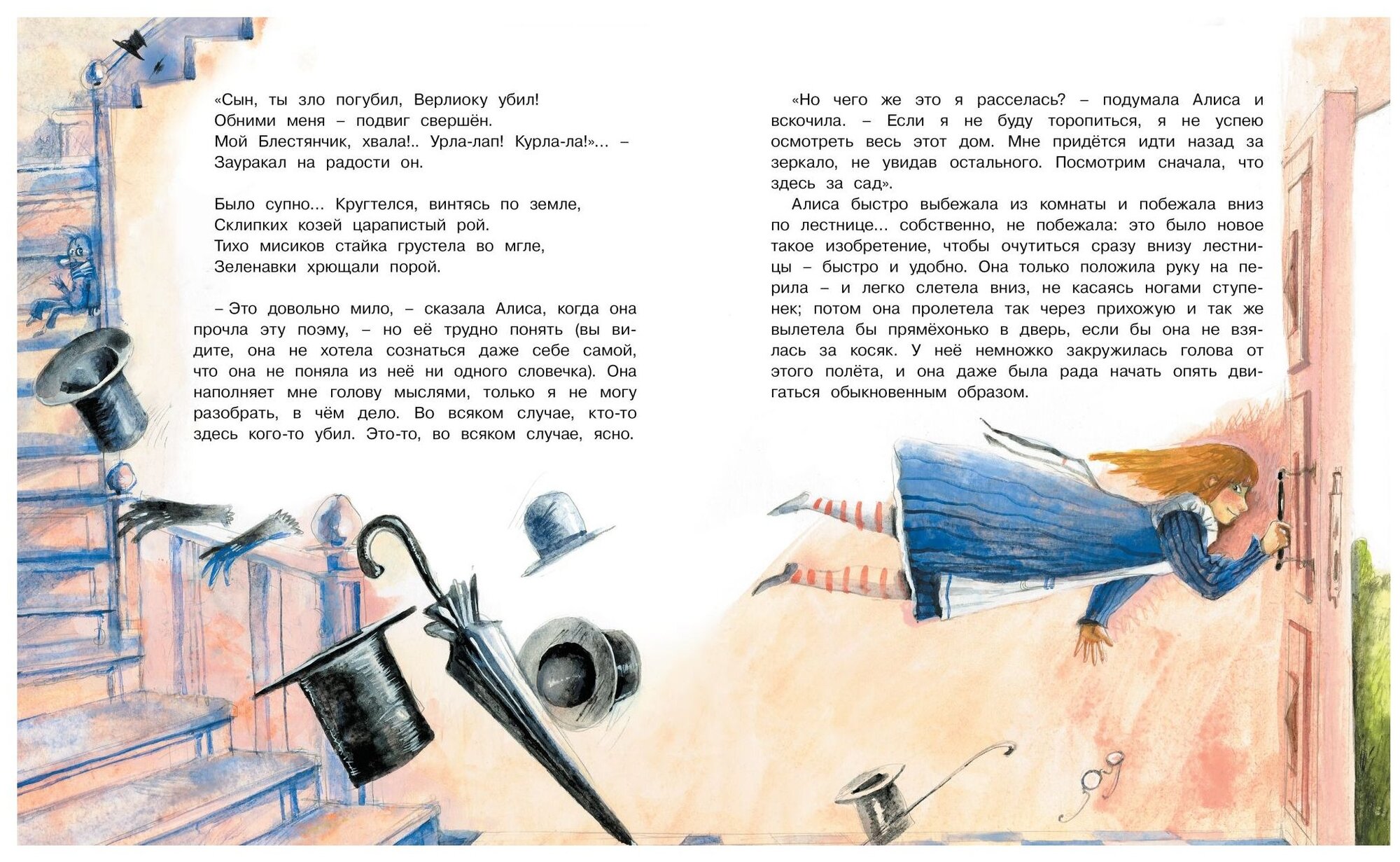 «Сын, ты зло погубил, Верлиоку убил!
Обними меня – подвиг свершён.
Мой Блестянчик, хвала!.. Урла-лап! Курла-ла!»… –
Зауракал на радости он.

Было супно… Кругтелся, винтясь по земле,
Склипких козей царапистый рой.
Тихо мисиков стайка грустела во мгле,
Зеленавки хрющали порой.

– Это довольно мило, – сказала Алиса, когда она прочла эту поэму, – но её трудно понять (вы видите, она не хотела сознаться даже себе самой, что она не поняла из неё ни одного словечка). Она наполняет мне голову мыслями, только я не могу разобрать, в чём дело. Во всяком случае, кто-то здесь кого-то убил. Это-то, во всяком случае, ясно.

«Но чего же это я расселась? – подумала Алиса и вскочила. – Если я не буду торопиться, я не успею осмотреть весь этот дом. Мне придётся идти назад за зеркало, не увидав остального. Посмотрим сначала, что здесь за сад».

Алиса быстро выбежала из комнаты и побежала вниз по лестнице… собственно, не побежала: это было новое такое изобретение, чтобы очутиться сразу внизу лестницы – быстро и удобно. Она только положила руку на перила – и легко слетела вниз, не касаясь ногами ступенек; потом она пролетела так через прихожую и так же вылетела бы прямёхонько в дверь, если бы она не взялась за косяк. У неё немножко закружилась голова от этого полёта, и она даже была рада начать опять двигаться обыкновенным образом.